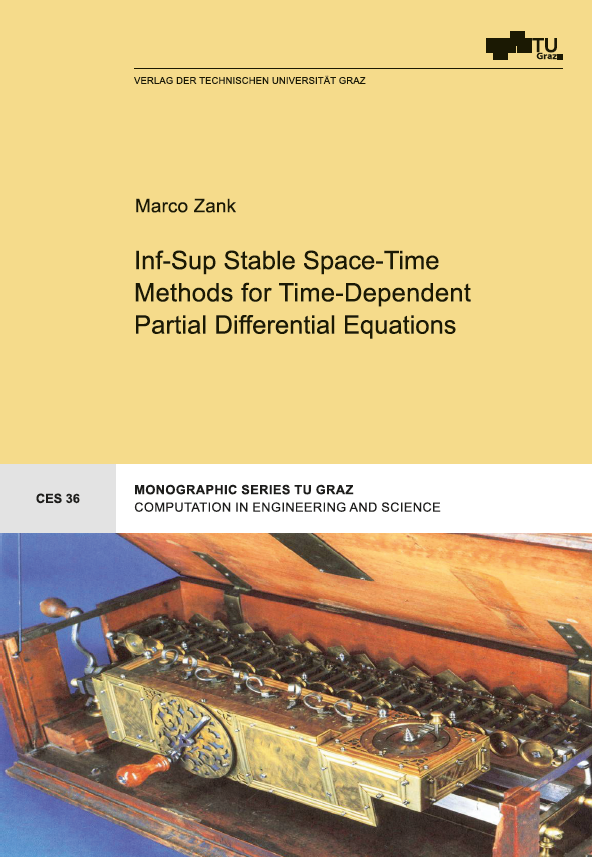 TU Graz

VERLAG DER TECHNISCHEN UNIVERSITÄT GRAZ

Marco Zank

Inf-Sup Stable Space-Time Methods for Time-Dependent Partial Differential Equations

CES 36

MONOGRAPHIC SERIES TU GRAZ
COMPUTATION IN ENGINEERING AND SCIENCE